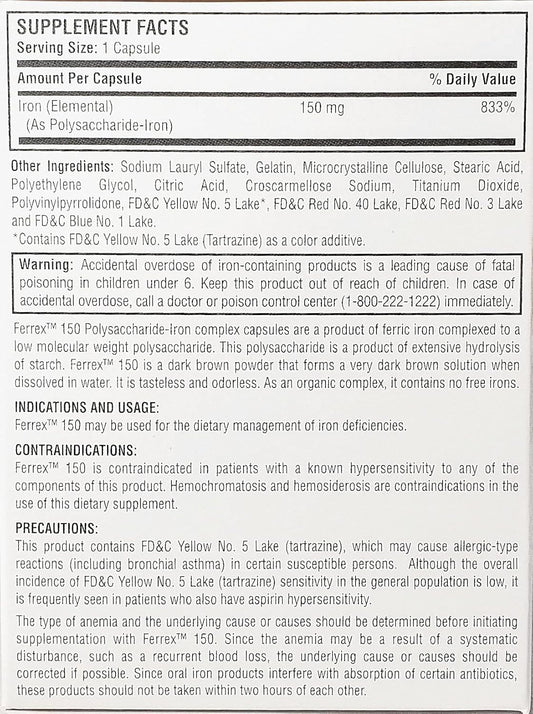 SUPPLEMENT FACTS
Serving Size: 1 Capsule

| Amount Per Capsule | | % Daily Value |
|---|---|---|
| Iron (Elemental) (As Polysaccharide-Iron) | 150 mg | 833% |

Other Ingredients: Sodium Lauryl Sulfate, Gelatin, Microcrystalline Cellulose, Stearic Acid, Polyethylene Glycol, Citric Acid, Croscarmellose Sodium, Titanium Dioxide, Polyvinylpyrrolidone, FD&C Yellow No. 5 Lake*, FD&C Red No. 40 Lake, FD&C Red No. 3 Lake and FD&C Blue No. 1 Lake.
*Contains FD&C Yellow No. 5 Lake (Tartrazine) as a color additive.

Warning: Accidental overdose of iron-containing products is a leading cause of fatal poisoning in children under 6. Keep this product out of reach of children. In case of accidental overdose, call a doctor or poison control center (1-800-222-1222) immediately.

Ferrex™ 150 Polysaccharide-Iron complex capsules are a product of ferric iron complexed to a low molecular weight polysaccharide. This polysaccharide is a product of extensive hydrolysis of starch. Ferrex™ 150 is a dark brown powder that forms a very dark brown solution when dissolved in water. It is tasteless and odorless. As an organic complex, it contains no free irons.

INDICATIONS AND USAGE:
Ferrex™ 150 may be used for the dietary management of iron deficiencies.

CONTRAINDICATIONS:
Ferrex™ 150 is contraindicated in patients with a known hypersensitivity to any of the components of this product. Hemochromatosis and hemosiderosis are contraindications in the use of this dietary supplement.

PRECAUTIONS:
This product contains FD&C Yellow No. 5 Lake (tartrazine), which may cause allergic-type reactions (including bronchial asthma) in certain susceptible persons. Although the overall incidence of FD&C Yellow No. 5 Lake (tartrazine) sensitivity in the general population is low, it is frequently seen in patients who also have aspirin hypersensitivity.

The type of anemia and the underlying cause or causes should be determined before initiating supplementation with Ferrex™ 150. Since the anemia may be a result of a systematic disturbance, such as a recurrent blood loss, the underlying cause or causes should be corrected if possible. Since oral iron products interfere with absorption of certain antibiotics, these products should not be taken within two hours of each other.